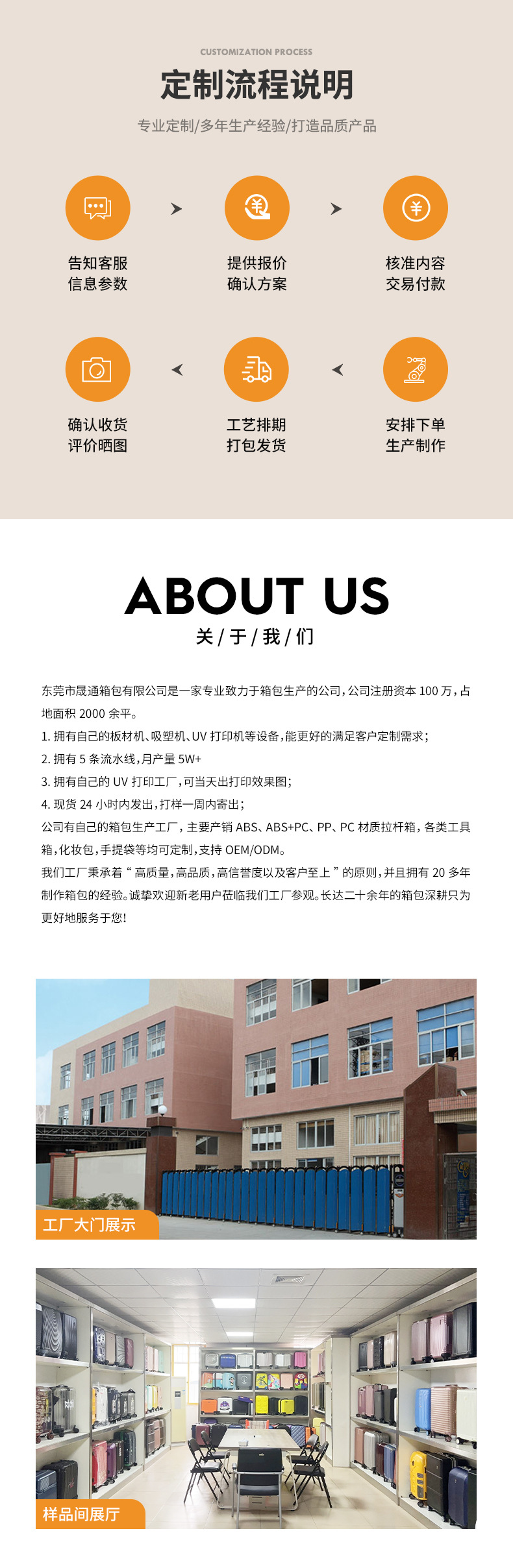 CUSTOMIZATION PROCESS

定制流程说明

专业定制/多年生产经验/打造品质产品

告知客服
信息参数

提供报价
确认方案

核准内容
交易付款

确认收货
评价晒图

工艺排期
打包发货

安排下单
生产制作

ABOUT US

关/于/我/们

东莞市晟通箱包有限公司是一家专业致力于箱包生产的公司，公司注册资本 100 万，占地面积 2000 余平。

1. 拥有自己的板材机、吸塑机、UV 打印机等设备，能更好的满足客户定制需求；

2. 拥有 5 条流水线，月产量 5W+

3. 拥有自己的 UV 打印工厂，可当天出打印效果图；

4. 现货 24 小时内发出，打样一周内寄出；

公司有自己的箱包生产工厂，主要产销 ABS、ABS+PC、PP、PC 材质拉杆箱，各类工具箱，化妆包，手提袋等均可定制，支持 OEM/ODM。

我们工厂秉承着“高质量，高品质，高信誉度以及客户至上”的原则，并且拥有 20 多年制作箱包的经验。诚挚欢迎新老用户莅临我们工厂参观。长达二十余年的箱包深耕只为更好地服务于您!

工厂大门展示

样品间展厅